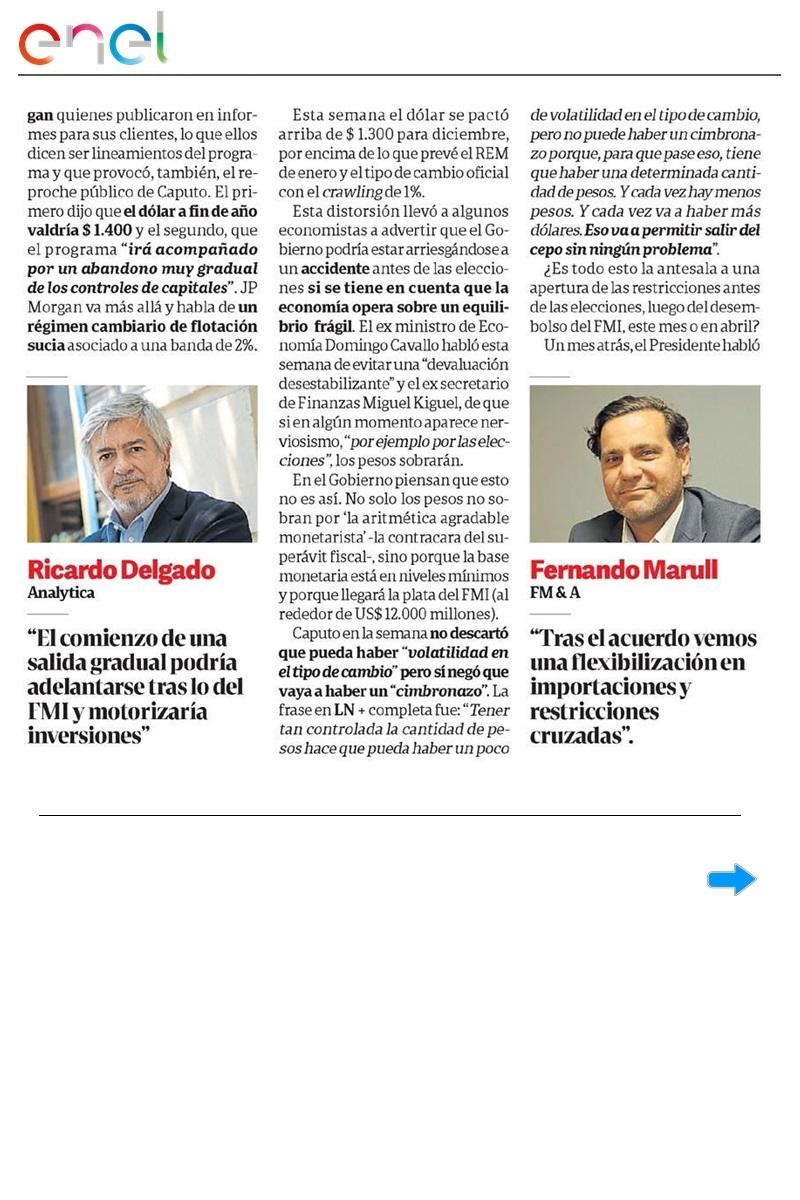 enel

gan quienes publicaron en informes para sus clientes, lo que ellos dicen ser lineamientos del programa y que provocó, también, el reproche público de Caputo. El primero dijo que el dólar a fin de año valdría $ 1.400 y el segundo, que el programa "irá acompañado por un abandono muy gradual de los controles de capitales". JP Morgan va más allá y habla de un régimen cambiario de flotación sucia asociado a una banda de 2%.

Ricardo Delgado
Analytica

"El comienzo de una salida gradual podría adelantarse tras lo del FMI y motorizaría inversiones"

Esta semana el dólar se pactó arriba de $ 1.300 para diciembre, por encima de lo que prevé el REM de enero y el tipo de cambio oficial con el crawling de 1%.

Esta distorsión llevó a algunos economistas a advertir que el Gobierno podría estar arriesgándose a un accidente antes de las elecciones si se tiene en cuenta que la economía opera sobre un equilibrio frágil. El ex ministro de Economía Domingo Cavallo habló esta semana de evitar una "devaluación desestabilizante" y el ex secretario de Finanzas Miguel Kiguel, de que si en algún momento aparece nerviosismo, "por ejemplo por las elecciones", los pesos sobrarán.

En el Gobierno piensan que esto no es así. No solo los pesos no sobran por 'la aritmética agradable monetarista' -la contracara del superávit fiscal-, sino porque la base monetaria está en niveles mínimos y porque llegará la plata del FMI (al rededor de US$ 12.000 millones).

Caputo en la semana no descartó que pueda haber "volatilidad en el tipo de cambio" pero sí negó que vaya a haber un "cimbronazo". La frase en LN + completa fue: "Tener tan controlada la cantidad de pesos hace que pueda haber un poco de volatilidad en el tipo de cambio, pero no puede haber un cimbronazo porque, para que pase eso, tiene que haber una determinada cantidad de pesos. Y cada vez hay menos pesos. Y cada vez va a haber más dólares. Eso va a permitir salir del cepo sin ningún problema".

¿Es todo esto la antesala a una apertura de las restricciones antes de las elecciones, luego del desembolso del FMI, este mes o en abril?

Un mes atrás, el Presidente habló

Fernando Marull
FM & A

"Tras el acuerdo vemos una flexibilización en importaciones y restricciones cruzadas".